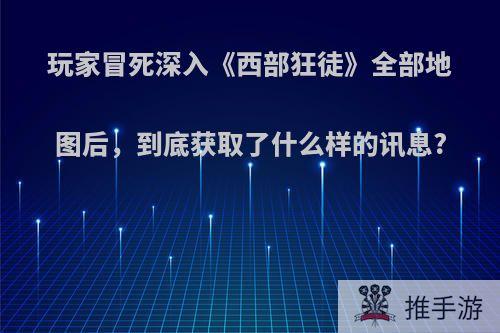 玩家冒死深入《西部狂徒》全部地图后，到底获取了什么样的讯息?

推手游